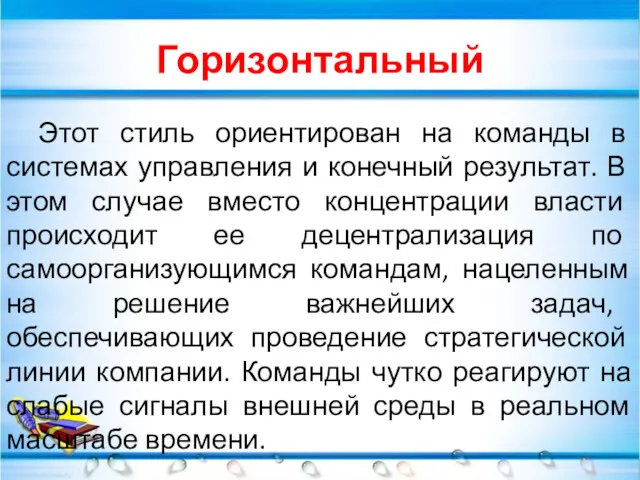 Горизонтальный

Этот стиль ориентирован на команды в системах управления и конечный результат. В этом случае вместо концентрации власти происходит ее децентрализация по самоорганизующимся командам, нацеленным на решение важнейших задач, обеспечивающих проведение стратегической линии компании. Команды чутко реагируют на слабые сигналы внешней среды в реальном масштабе времени.